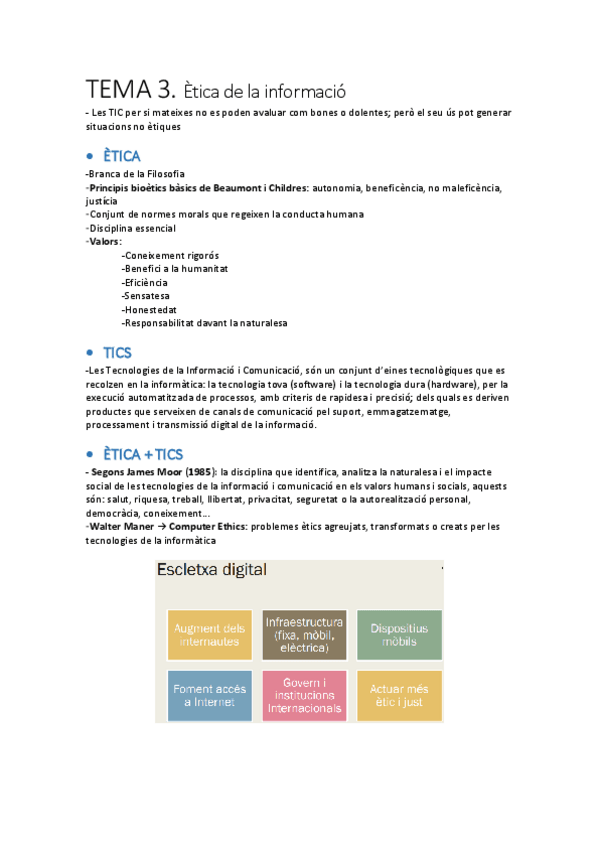 TEMA 3. Ètica de la informació

- Les TIC per si mateixes no es poden avaluar com bones o dolentes; però el seu ús pot generar situacions no ètiques

• ÈTICA

-Branca de la Filosofia
-Principis bioètics bàsics de Beaumont i Childres: autonomia, beneficència, no maleficència, justícia
-Conjunt de normes morals que regeixen la conducta humana
-Disciplina essencial
-Valors:
-Coneixement rigorós
-Benefici a la humanitat
-Eficiència
-Sensatesa
-Honestedat
-Responsabilitat davant la naturalesa

• TICS

-Les Tecnologies de la Informació i Comunicació, són un conjunt d'eines tecnològiques que es recolzen en la informàtica: la tecnologia tova (software) i la tecnologia dura (hardware), per la execució automatitzada de processos, amb criteris de rapidesa i precisió; dels quals es deriven productes que serveixen de canals de comunicació pel suport, emmagatzematge, processament i transmissió digital de la informació.

• ÈTICA + TICS

- Segons James Moor (1985): la disciplina que identifica, analitza la naturalesa i el impacte social de les tecnologies de la informació i comunicació en els valors humans i socials, aquests són: salut, riquesa, treball, llibertat, privacitat, seguretat o la autorealització personal, democràcia, coneixement...
-Walter Maner → Computer Ethics: problemes ètics agreujats, transformats o creats per les tecnologies de la informàtica

Escletxa digital

Augment dels internautes
Infraestructura (fixa, mòbil, elèctrica)
Dispositius mòbils
Foment accés a Internet
Govern i institucions Internacionals
Actuar més ètic i just